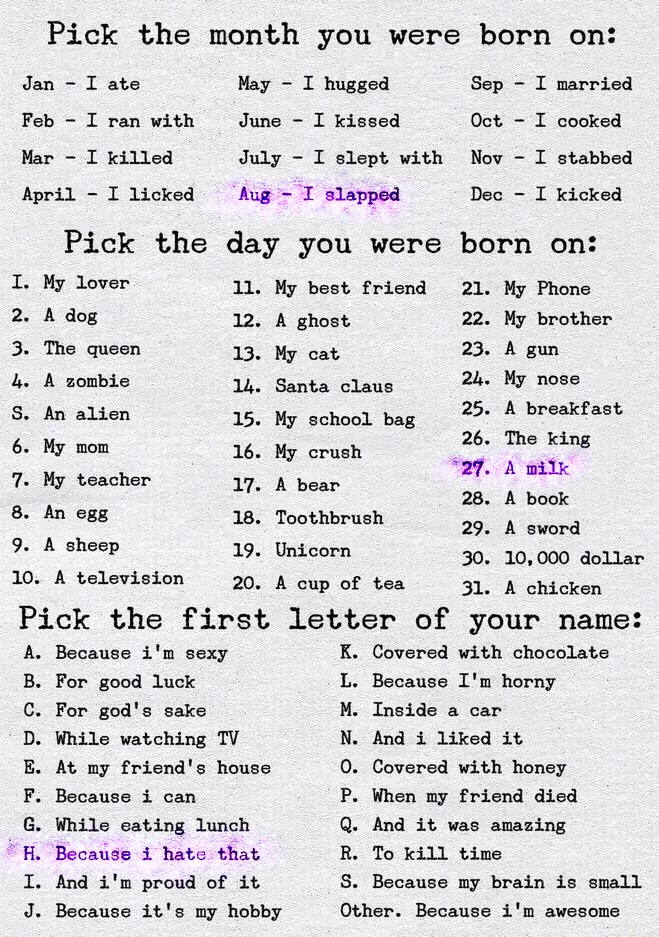 Pick the month you were born on:

Jan - I ate
Feb - I ran with
Mar - I killed
April - I licked

May - I hugged
June - I kissed
July - I slept with
Aug - I slapped

Sep - I married
Oct - I cooked
Nov - I stabbed
Dec - I kicked

Pick the day you were born on:

I. My lover
2. A dog
3. The queen
4. A zombie
S. An alien
6. My mom
7. My teacher
8. An egg
9. A sheep
10. A television

11. My best friend
12. A ghost
13. My cat
14. Santa claus
15. My school bag
16. My crush
17. A bear
18. Toothbrush
19. Unicorn
20. A cup of tea

21. My Phone
22. My brother
23. A gun
24. My nose
25. A breakfast
26. The king
27. A milk
28. A book
29. A sword
30. 10,000 dollar
31. A chicken

Pick the first letter of your name:

A. Because i'm sexy
B. For good luck
C. For god's sake
D. While watching TV
E. At my friend's house
F. Because i can
G. While eating lunch
H. Because i hate that
I. And i'm proud of it
J. Because it's my hobby

K. Covered with chocolate
L. Because I'm horny
M. Inside a car
N. And i liked it
O. Covered with honey
P. When my friend died
Q. And it was amazing
R. To kill time
S. Because my brain is small
Other. Because i'm awesome